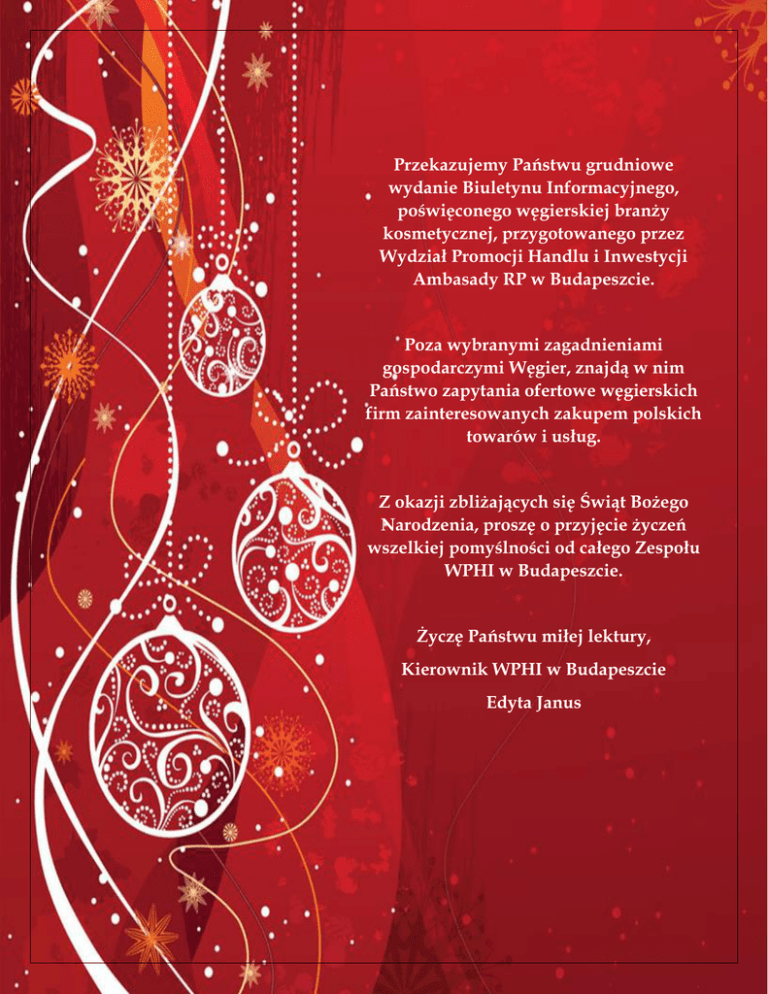 Przekazujemy Państwu grudniowe wydanie Biuletynu Informacyjnego, poświęconego węgierskiej branży kosmetycznej, przygotowanego przez Wydział Promocji Handlu i Inwestycji Ambasady RP w Budapeszcie.

Poza wybranymi zagadnieniami gospodarczymi Węgier, znajdą w nim Państwo zapytania ofertowe węgierskich firm zainteresowanych zakupem polskich towarów i usług.

Z okazji zbliżających się Świąt Bożego Narodzenia, proszę o przyjęcie życzeń wszelkiej pomyślności od całego Zespołu WPHI w Budapeszcie.

Życzę Państwu miłej lektury,

Kierownik WPHI w Budapeszcie

Edyta Janus